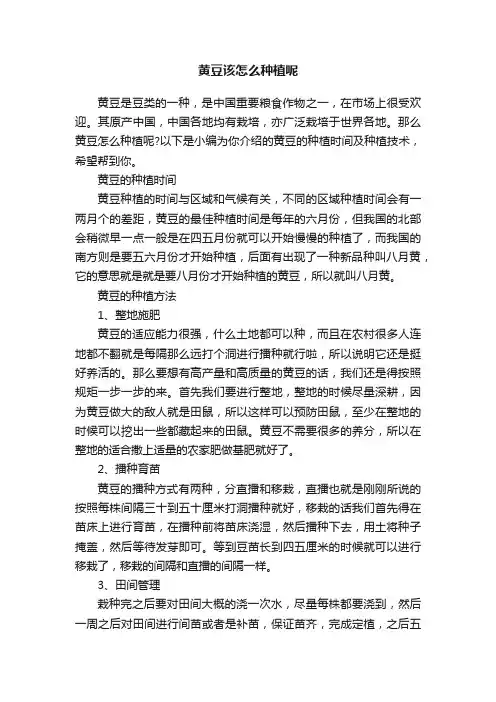 黄豆该怎么种植呢

黄豆是豆类的一种，是中国重要粮食作物之一，在市场上很受欢迎。其原产中国，中国各地均有栽培，亦广泛栽培于世界各地。那么黄豆怎么种植呢?以下是小编为你介绍的黄豆的种植时间及种植技术，希望帮到你。

黄豆的种植时间

黄豆种植的时间与区域和气候有关，不同的区域种植时间会有一两月个的差距，黄豆的最佳种植时间是每年的六月份，但我国的北部会稍微早一点一般是在四五月份就可以开始慢慢的种植了，而我国的南方则是要五六月份才开始种植，后面有出现了一种新品种叫八月黄，它的意思就是就是要八月份才开始种植的黄豆，所以就叫八月黄。

黄豆的种植方法

1、整地施肥

黄豆的适应能力很强，什么土地都可以种，而且在农村很多人连地都不翻就是每隔那么远打个洞进行播种就行啦，所以说明它还是挺好养活的。那么要想有高产量和高质量的黄豆的话，我们还是得按照规矩一步一步的来。首先我们要进行整地，整地的时候尽量深耕，因为黄豆做大的敌人就是田鼠，所以这样可以预防田鼠，至少在整地的时候可以挖出一些都藏起来的田鼠。黄豆不需要很多的养分，所以在整地的适合撒上适量的农家肥做基肥就好了。

2、播种育苗

黄豆的播种方式有两种，分直播和移栽，直播也就是刚刚所说的按照每株间隔三十到五十厘米打洞播种就好，移栽的话我们首先得在苗床上进行育苗，在播种前将苗床浇湿，然后播种下去，用土将种子掩盖，然后等待发芽即可。等到豆苗长到四五厘米的时候就可以进行移栽了，移栽的间隔和直播的间隔一样。

3、田间管理

栽种完之后要对田间大概的浇一次水，尽量每株都要浇到，然后一周之后对田间进行间苗或者是补苗，保证苗齐，完成定植，之后五